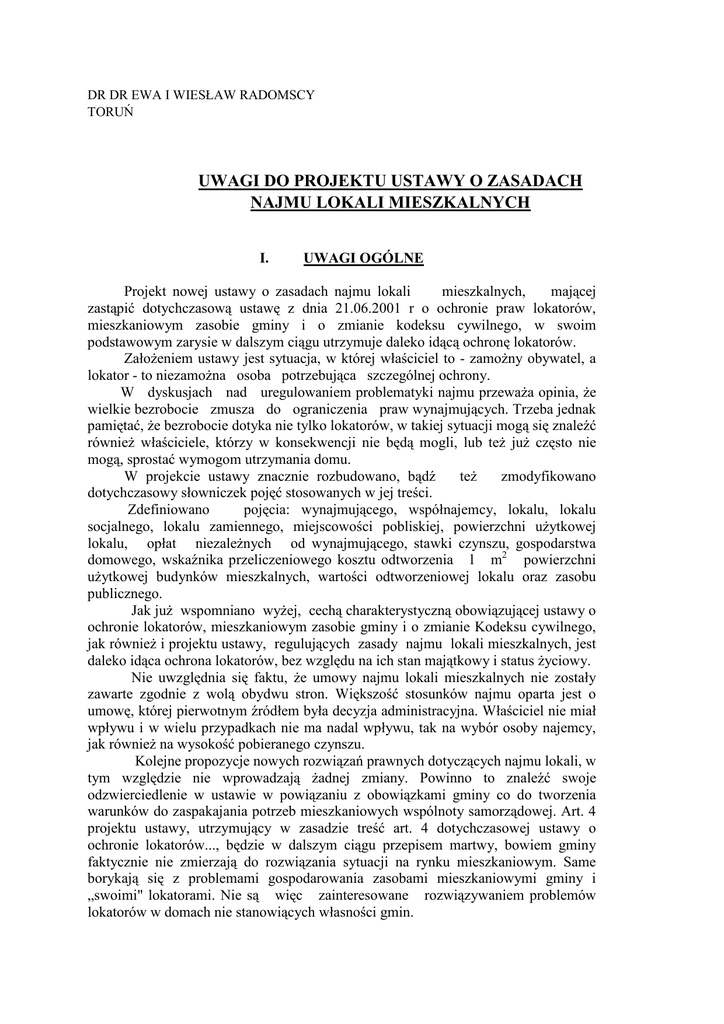 DR DR EWA I WIESŁAW RADOMSCY
TORUŃ

UWAGI DO PROJEKTU USTAWY O ZASADACH NAJMU LOKALI MIESZKALNYCH

I. UWAGI OGÓLNE

Projekt nowej ustawy o zasadach najmu lokali mieszkalnych, mającej zastąpić dotychczasową ustawę z dnia 21.06.2001 r o ochronie praw lokatorów, mieszkaniowym zasobie gminy i o zmianie kodeksu cywilnego, w swoim podstawowym zarysie w dalszym ciągu utrzymuje daleko idącą ochronę lokatorów.

Założeniem ustawy jest sytuacja, w której właściciel to - zamożny obywatel, a lokator - to niezamożna osoba potrzebująca szczególnej ochrony.

W dyskusjach nad uregulowaniem problematyki najmu przeważa opinia, że wielkie bezrobocie zmusza do ograniczenia praw wynajmujących. Trzeba jednak pamiętać, że bezrobocie dotyka nie tylko lokatorów, w takiej sytuacji mogą się znaleźć również właściciele, którzy w konsekwencji nie będą mogli, lub też już często nie mogą, sprostać wymogom utrzymania domu.

W projekcie ustawy znacznie rozbudowano, bądź też zmodyfikowano dotychczasowy słowniczek pojęć stosowanych w jej treści.

Zdefiniowano pojęcia: wynajmującego, współnajemcy, lokalu, lokalu socjalnego, lokalu zamiennego, miejscowości pobliskiej, powierzchni użytkowej lokalu, opłat niezależnych od wynajmującego, stawki czynszu, gospodarstwa domowego, wskaźnika przeliczeniowego kosztu odtworzenia 1 $m^2$ powierzchni użytkowej budynków mieszkalnych, wartości odtworzeniowej lokalu oraz zasobu publicznego.

Jak już wspomniano wyżej, cechą charakterystyczną obowiązującej ustawy o ochronie lokatorów, mieszkaniowym zasobie gminy i o zmianie Kodeksu cywilnego, jak również i projektu ustawy, regulujących zasady najmu lokali mieszkalnych, jest daleko idąca ochrona lokatorów, bez względu na ich stan majątkowy i status życiowy.

Nie uwzględnia się faktu, że umowy najmu lokali mieszkalnych nie zostały zawarte zgodnie z wolą obydwu stron. Większość stosunków najmu oparta jest o umowę, której pierwotnym źródłem była decyzja administracyjna. Właściciel nie miał wpływu i w wielu przypadkach nie ma nadal wpływu, tak na wybór osoby najemcy, jak również na wysokość pobieranego czynszu.

Kolejne propozycje nowych rozwiązań prawnych dotyczących najmu lokali, w tym względzie nie wprowadzają żadnej zmiany. Powinno to znaleźć swoje odzwierciedlenie w ustawie w powiązaniu z obowiązkami gminy co do tworzenia warunków do zaspakajania potrzeb mieszkaniowych wspólnoty samorządowej. Art. 4 projektu ustawy, utrzymujący w zasadzie treść art. 4 dotychczasowej ustawy o ochronie lokatorów..., będzie w dalszym ciągu przepisem martwy, bowiem gminy faktycznie nie zmierzają do rozwiązania sytuacji na rynku mieszkaniowym. Same borykają się z problemami gospodarowania zasobami mieszkaniowymi gminy i „swoimi" lokatorami. Nie są więc zainteresowane rozwiązywaniem problemów lokatorów w domach nie stanowiących własności gmin.